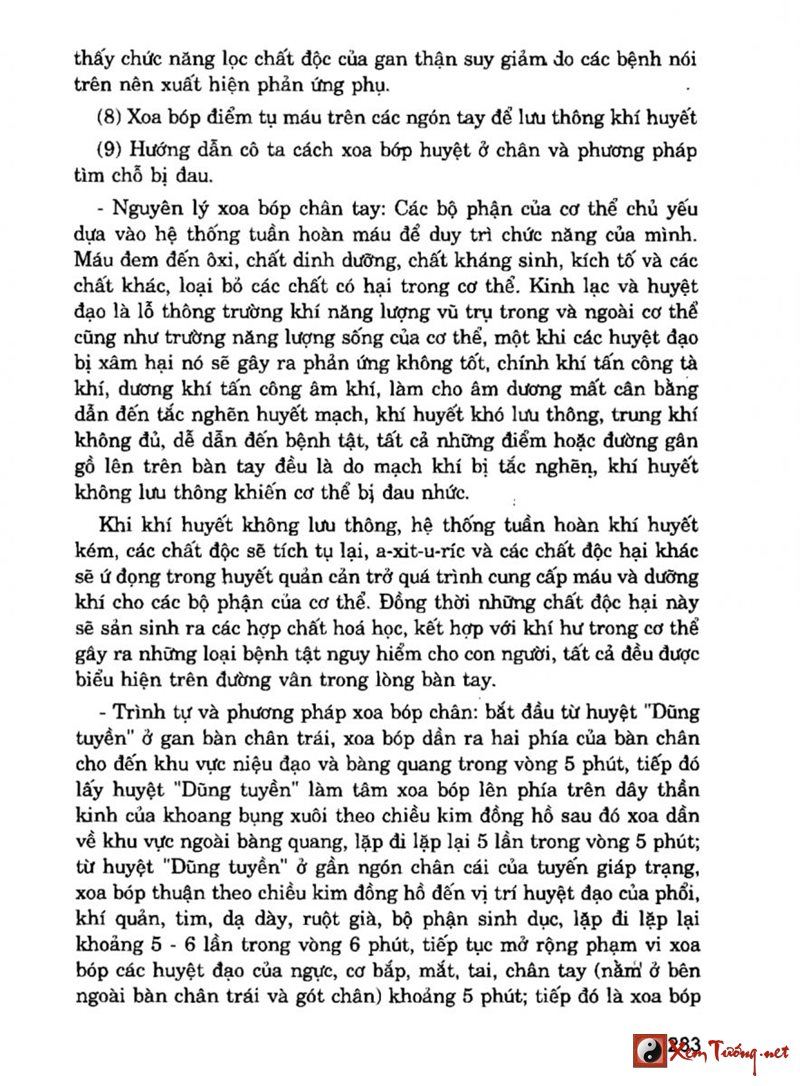 thấy chức năng lọc chất độc của gan thận suy giảm do các bệnh nói trên nên xuất hiện phản ứng phụ.

(8) Xoa bóp điểm tụ máu trên các ngón tay để lưu thông khí huyết

(9) Hướng dẫn cô ta cách xoa bóp huyệt ở chân và phương pháp tìm chỗ bị đau.

- Nguyên lý xoa bóp chân tay: Các bộ phận của cơ thể chủ yếu dựa vào hệ thống tuần hoàn máu để duy trì chức năng của mình. Máu đem đến ôxi, chất dinh dưỡng, chất kháng sinh, kích tố và các chất khác, loại bỏ các chất có hại trong cơ thể. Kinh lạc và huyệt đạo là lỗ thông trường khí năng lượng vũ trụ trong và ngoài cơ thể cũng như trường năng lượng sống của cơ thể, một khi các huyệt đạo bị xâm hại nó sẽ gây ra phản ứng không tốt, chính khí tấn công tà khí, dương khí tấn công âm khí, làm cho âm dương mất cân bằng dẫn đến tắc nghẽn huyết mạch, khí huyết khó lưu thông, trung khí không đủ, dễ dẫn đến bệnh tật, tất cả những điểm hoặc đường gân gồ lên trên bàn tay đều là do mạch khí bị tắc nghẽn, khí huyết không lưu thông khiến cơ thể bị đau nhức.

Khi khí huyết không lưu thông, hệ thống tuần hoàn khí huyết kém, các chất độc sẽ tích tụ lại, a-xit-u-ríc và các chất độc hại khác sẽ ứ đọng trong huyết quản cản trở quá trình cung cấp máu và dưỡng khí cho các bộ phận của cơ thể. Đồng thời những chất độc hại này sẽ sản sinh ra các hợp chất hoá học, kết hợp với khí hư trong cơ thể gây ra những loại bệnh tật nguy hiểm cho con người, tất cả đều được biểu hiện trên đường vân trong lòng bàn tay.

- Trình tự và phương pháp xoa bóp chân: bắt đầu từ huyệt "Dũng tuyền" ở gan bàn chân trái, xoa bóp dần ra hai phía của bàn chân cho đến khu vực niệu đạo và bàng quang trong vòng 5 phút, tiếp đó lấy huyệt "Dũng tuyền" làm tâm xoa bóp lên phía trên dây thần kinh của khoang bụng xuôi theo chiều kim đồng hồ sau đó xoa dần về khu vực ngoài bàng quang, lặp đi lặp lại 5 lần trong vòng 5 phút; từ huyệt "Dũng tuyền" ở gần ngón chân cái của tuyến giáp trạng, xoa bóp thuận theo chiều kim đồng hồ đến vị trí huyệt đạo của phổi, khí quản, tim, dạ dày, ruột già, bộ phận sinh dục, lặp đi lặp lại khoảng 5 - 6 lần trong vòng 6 phút, tiếp tục mở rộng phạm vi xoa bóp các huyệt đạo của ngực, cơ bắp, mắt, tai, chân tay (nằm ở bên ngoài bàn chân trái và gót chân) khoảng 5 phút; tiếp đó là xoa bóp

283

Xem Tướng.net